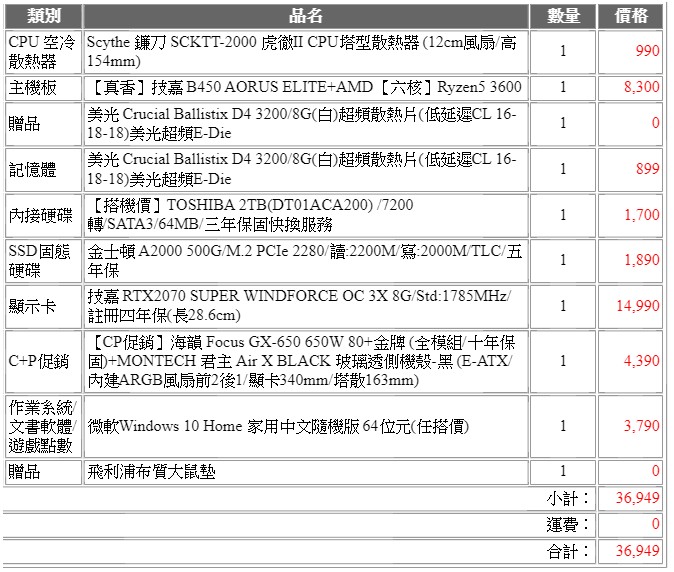 | 類別 | 品名 | 數量 | 價格 |
|---|---|---|---|
| CPU 空冷散熱器 | Scythe 鐮刀 SCKTT-2000 虎徹II CPU塔型散熱器 (12cm風扇/高154mm) | 1 | 990 |
| 主機板 | 【真香】技嘉 B450 AORUS ELITE+AMD【六核】Ryzen5 3600 | 1 | 8,300 |
| 贈品 | 美光 Crucial Ballistix D4 3200/8G(白)超頻散熱片(低延遲CL 16-18-18)美光超頻E-Die | 1 | 0 |
| 記憶體 | 美光 Crucial Ballistix D4 3200/8G(白)超頻散熱片(低延遲CL 16-18-18)美光超頻E-Die | 1 | 899 |
| 內接硬碟 | 【搭機價】TOSHIBA 2TB(DT01ACA200) /7200轉/SATA3/64MB/三年保固快換服務 | 1 | 1,700 |
| SSD固態硬碟 | 金士頓 A2000 500G/M.2 PCIe 2280/讀:2200M/寫:2000M/TLC/五年保 | 1 | 1,890 |
| 顯示卡 | 技嘉 RTX2070 SUPER WINDFORCE OC 3X 8G/Std:1785MHz/註冊四年保(長28.6cm) | 1 | 14,990 |
| C+P促銷 | 【CP促銷】海韻 Focus GX-650 650W 80+金牌 (全模組/十年保固)+MONTECH 君主 Air X BLACK 玻璃透側機殼-黑 (E-ATX/內建ARGB風扇前2後1/顯卡340mm/塔散163mm) | 1 | 4,390 |
| 作業系統/文書軟體/遊戲點數 | 微軟Windows 10 Home 家用中文隨機版 64位元(任搭價) | 1 | 3,790 |
| 贈品 | 飛利浦布質大鼠墊 | 1 | 0 |
| | | 小計： | 36,949 |
| | | 運費： | 0 |
| | | 合計： | 36,949 |